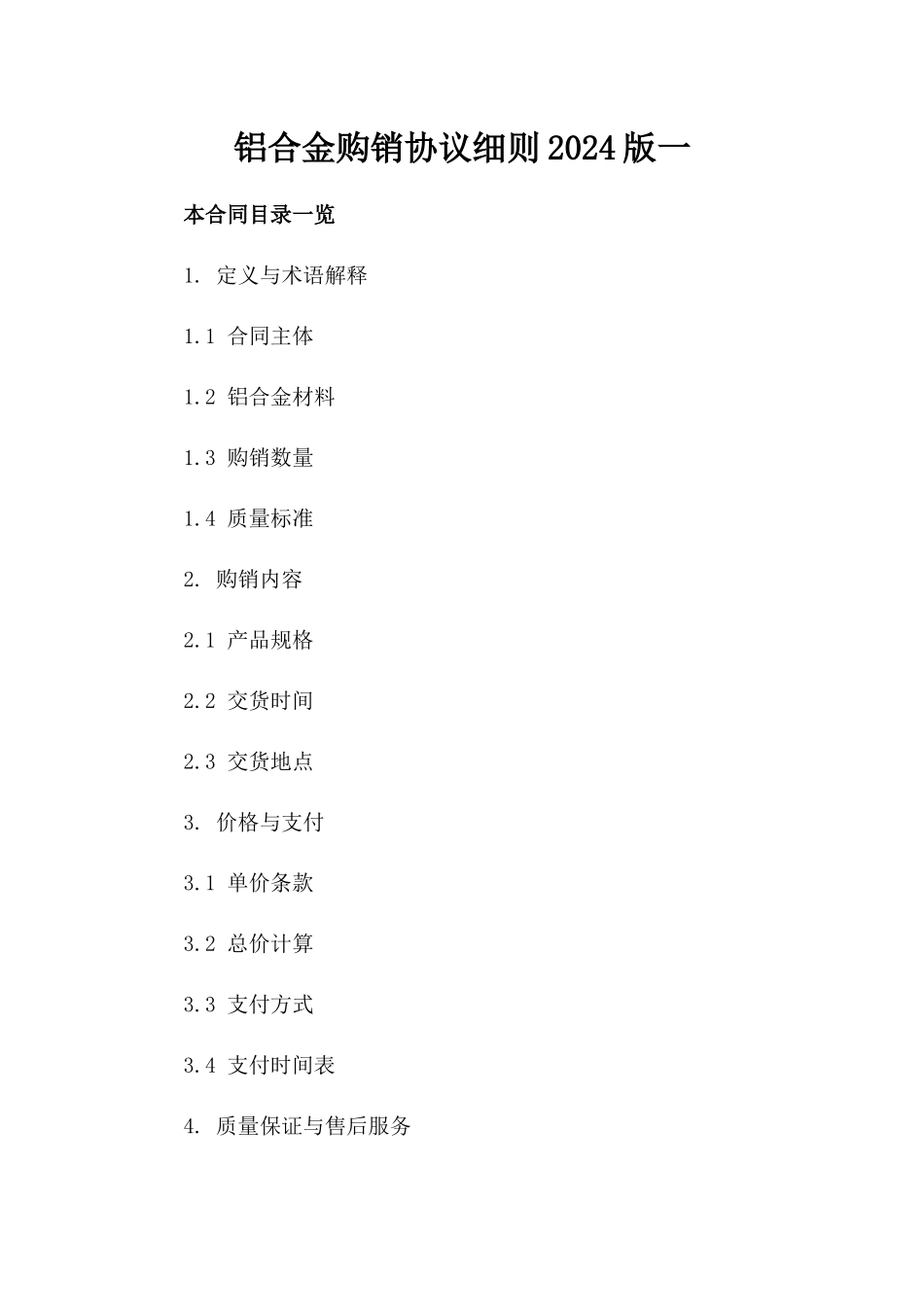 铝合金购销协议细则2024版一

本合同目录一览

1. 定义与术语解释

1.1 合同主体

1.2 铝合金材料

1.3 购销数量

1.4 质量标准

2. 购销内容

2.1 产品规格

2.2 交货时间

2.3 交货地点

3. 价格与支付

3.1 单价条款

3.2 总价计算

3.3 支付方式

3.4 支付时间表

4. 质量保证与售后服务